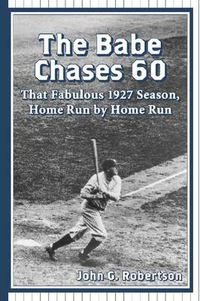 The Babe Chases 60

That Fabulous 1927 Season, Home Run by Home Run

John G. Robertson